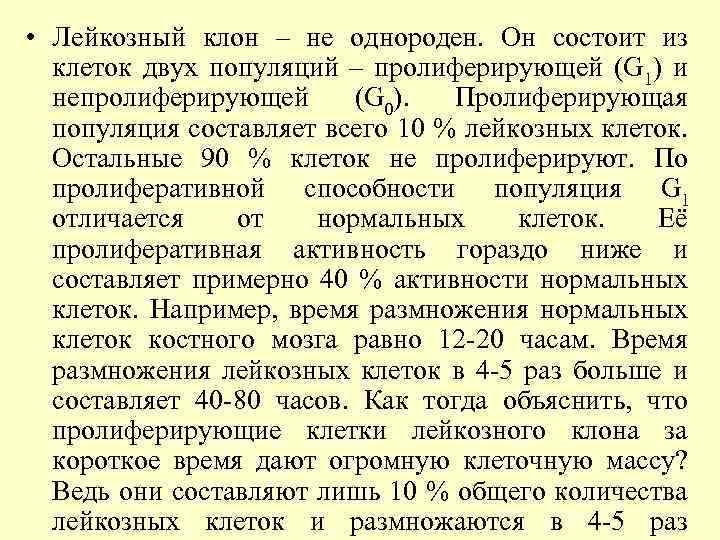 • Лейкозный клон – не однороден. Он состоит из клеток двух популяций – пролиферирующей ($G_1$) и непролиферирующей ($G_0$). Пролиферирующая популяция составляет всего 10 % лейкозных клеток. Остальные 90 % клеток не пролиферируют. По пролиферативной способности популяция $G_1$ отличается от нормальных клеток. Её пролиферативная активность гораздо ниже и составляет примерно 40 % активности нормальных клеток. Например, время размножения нормальных клеток костного мозга равно 12-20 часам. Время размножения лейкозных клеток в 4-5 раз больше и составляет 40-80 часов. Как тогда объяснить, что пролиферирующие клетки лейкозного клона за короткое время дают огромную клеточную массу? Ведь они составляют лишь 10 % общего количества лейкозных клеток и размножаются в 4-5 раз